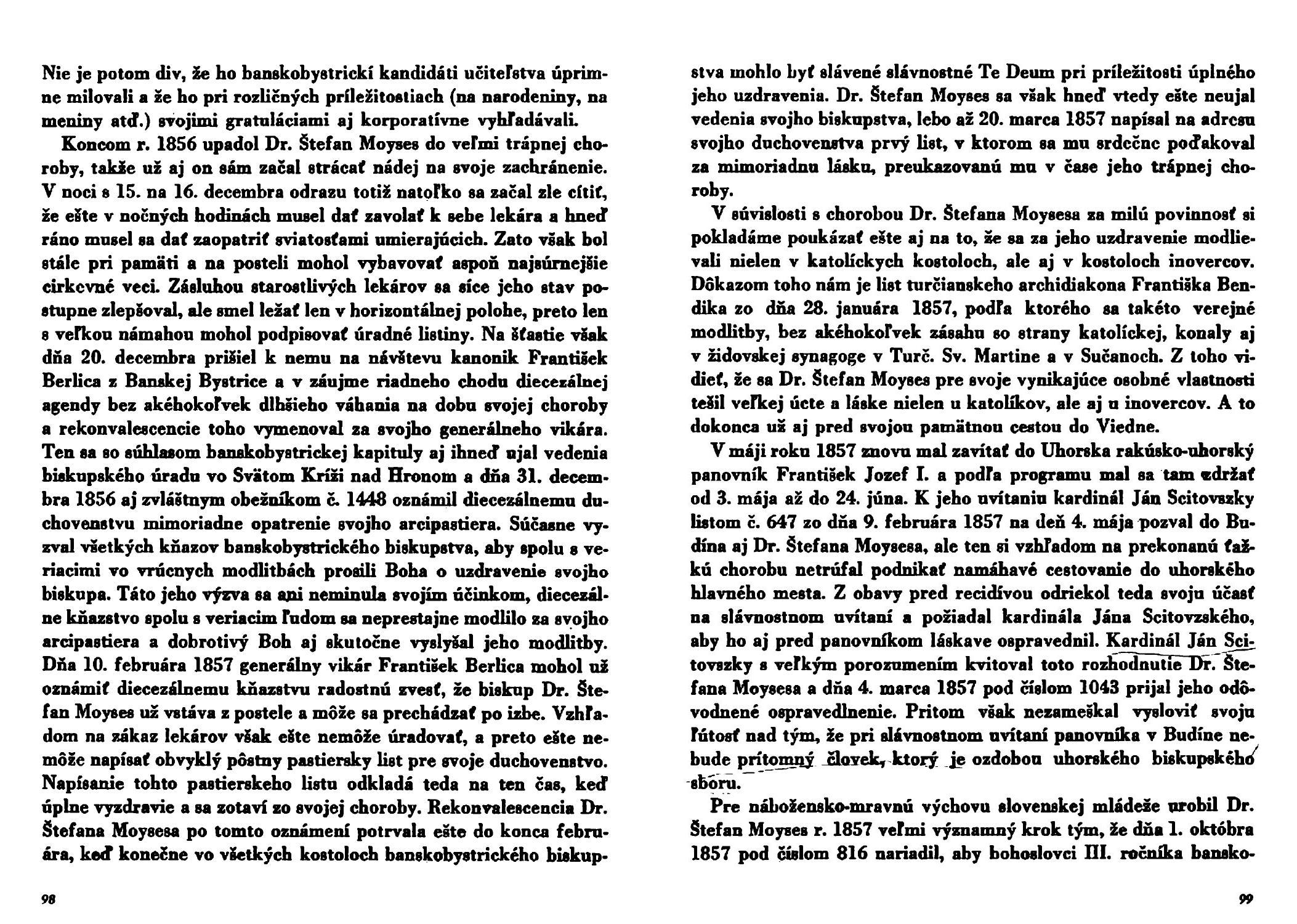 Nie je potom div, že ho banskobystrickí kandidáti učiteľstva úprimne milovali a že ho pri rozličných príležitostiach (na narodeniny, na meniny atď.) svojimi gratuláciami aj korporatívne vyhľadávali.

Koncom r. 1856 upadol Dr. Štefan Moyses do veľmi trápnej choroby, takže už aj on sám začal strácať nádej na svoje zachránenie. V noci s 15. na 16. decembra odrazu totiž natoľko sa začal zle cítiť, že ešte v nočných hodinách musel dať zavolať k sebe lekára a hneď ráno musel sa dať zaopatriť sviatosťami umierajúcich. Zato však bol stále pri pamäti a na posteli mohol vybavovať aspoň najsúrnejšie cirkevné veci. Zásluhou starostlivých lekárov sa síce jeho stav postupne zlepšoval, ale smel ležať len v horizontálnej polohe, preto len s veľkou námahou mohol podpisovať úradné listiny. Na šťastie však dňa 20. decembra prišiel k nemu na návštevu kanonik František Berlica z Banskej Bystrice a v záujme riadneho chodu diecezálnej agendy bez akéhokoľvek dlhšieho váhania na dobu svojej choroby a rekonvalescencie toho vymenoval za svojho generálneho vikára. Ten sa so súhlasom banskobystrickej kapituly aj ihneď ujal vedenia biskupského úradu vo Svätom Kríži nad Hronom a dňa 31. decembra 1856 aj zvláštnym obežníkom č. 1448 oznámil diecezálnemu duchovenstvu mimoriadne opatrenie svojho arcipastiera. Súčasne vyzval všetkých kňazov banskobystrického biskupstva, aby spolu s veriacimi vo vrúcnych modlitbách prosili Boha o uzdravenie svojho biskupa. Táto jeho výzva sa ani neminula svojím účinkom, diecezálne kňazstvo spolu s veriacim ľudom sa neprestajne modlilo za svojho arcipastiera a dobrotivý Boh aj skutočne vyslyšal jeho modlitby. Dňa 10. februára 1857 generálny vikár František Berlica mohol už oznámiť diecezálnemu kňazstvu radostnú zvesť, že biskup Dr. Štefan Moyses už vstáva z postele a môže sa prechádzať po izbe. Vzhľadom na zákaz lekárov však ešte nemôže úradovať, a preto ešte nemôže napísať obvyklý pôstny pastiersky list pre svoje duchovenstvo. Napísanie tohto pastierskeho listu odkladá teda na ten čas, keď úplne vyzdravie a sa zotaví zo svojej choroby. Rekonvalescencia Dr. Štefana Moysesa po tomto oznámení potrvala ešte do konca februára, keď konečne vo všetkých kostoloch banskobystrického biskupstva mohlo byť slávené slávnostné Te Deum pri príležitosti úplného jeho uzdravenia. Dr. Štefan Moyses sa však hneď vtedy ešte neujal vedenia svojho biskupstva, lebo až 20. marca 1857 napísal na adresu svojho duchovenstva prvý list, v ktorom sa mu srdečne poďakoval za mimoriadnu lásku, preukazovanú mu v čase jeho trápnej choroby.

V súvislosti s chorobou Dr. Štefana Moysesa za milú povinnosť si pokladáme poukázať ešte aj na to, že sa za jeho uzdravenie modlievali nielen v katolíckych kostoloch, ale aj v kostoloch inovercov. Dôkazom toho nám je list turčianskeho archidiakona Františka Bendika zo dňa 28. januára 1857, podľa ktorého sa takéto verejné modlitby, bez akéhokoľvek zásahu so strany katolíckej, konaly aj v židovskej synagoge v Turč. Sv. Martine a v Sučanoch. Z toho vidieť, že sa Dr. Štefan Moyses pre svoje vynikajúce osobné vlastnosti tešil veľkej úcte a láske nielen u katolíkov, ale aj u inovercov. A to dokonca už aj pred svojou pamätnou cestou do Viedne.

V máji roku 1857 znovu mal zavítať do Uhorska rakúsko-uhorský panovník František Jozef I. a podľa programu mal sa tam zdržať od 3. mája až do 24. júna. K jeho uvítaniu kardinál Ján Scitovszky listom č. 647 zo dňa 9. februára 1857 na deň 4. mája pozval do Budína aj Dr. Štefana Moysesa, ale ten si vzhľadom na prekonanú ťažkú chorobu netrúfal podnikať namáhavé cestovanie do uhorského hlavného mesta. Z obavy pred recidívou odriekol teda svoju účasť na slávnostnom uvítaní a požiadal kardinála Jána Scitovzského, aby ho aj pred panovníkom láskave ospravednil. Kardinál Ján Scitovszky s veľkým porozumením kvitoval toto rozhodnutie Dr. Štefana Moysesa a dňa 4. marca 1857 pod číslom 1043 prijal jeho odôvodnené ospravedlnenie. Pritom však nezameškal vysloviť svoju ľútosť nad tým, že pri slávnostnom uvítaní panovníka v Budíne nebude prítomný človek, ktorý je ozdobou uhorského biskupského sboru.

Pre nábožensko-mravnú výchovu slovenskej mládeže urobil Dr. Štefan Moyses r. 1857 veľmi významný krok tým, že dňa 1. októbra 1857 pod číslom 816 nariadil, aby bohoslovci III. ročníka bansko-

98

99